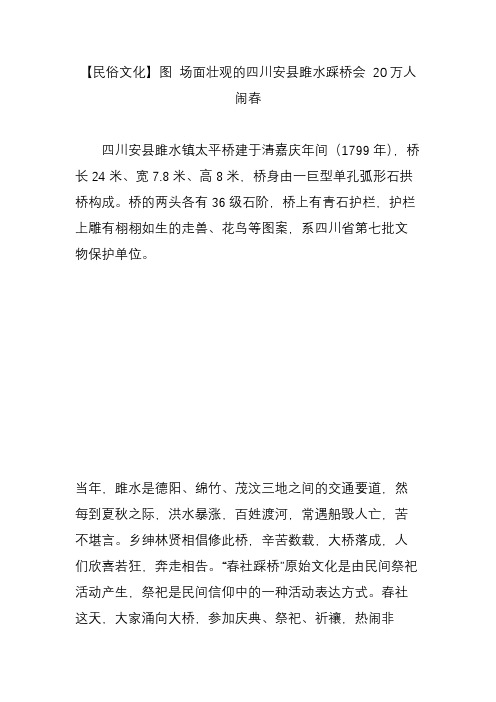 【民俗文化】图 场面壮观的四川安县睢水踩桥会 20万人闹春

四川安县睢水镇太平桥建于清嘉庆年间（1799年），桥长24米、宽7.8米、高8米，桥身由一巨型单孔弧形石拱桥构成。桥的两头各有36级石阶，桥上有青石护栏，护栏上雕有栩栩如生的走兽、花鸟等图案，系四川省第七批文物保护单位。

当年，睢水是德阳、绵竹、茂汶三地之间的交通要道，然每到夏秋之际，洪水暴涨，百姓渡河，常遇船毁人亡，苦不堪言。乡绅林贤相倡修此桥，辛苦数载，大桥落成，人们欣喜若狂，奔走相告。“春社踩桥”原始文化是由民间祭祀活动产生，祭祀是民间信仰中的一种活动表达方式。春社这天，大家涌向大桥，参加庆典、祭祀、祈禳，热闹非